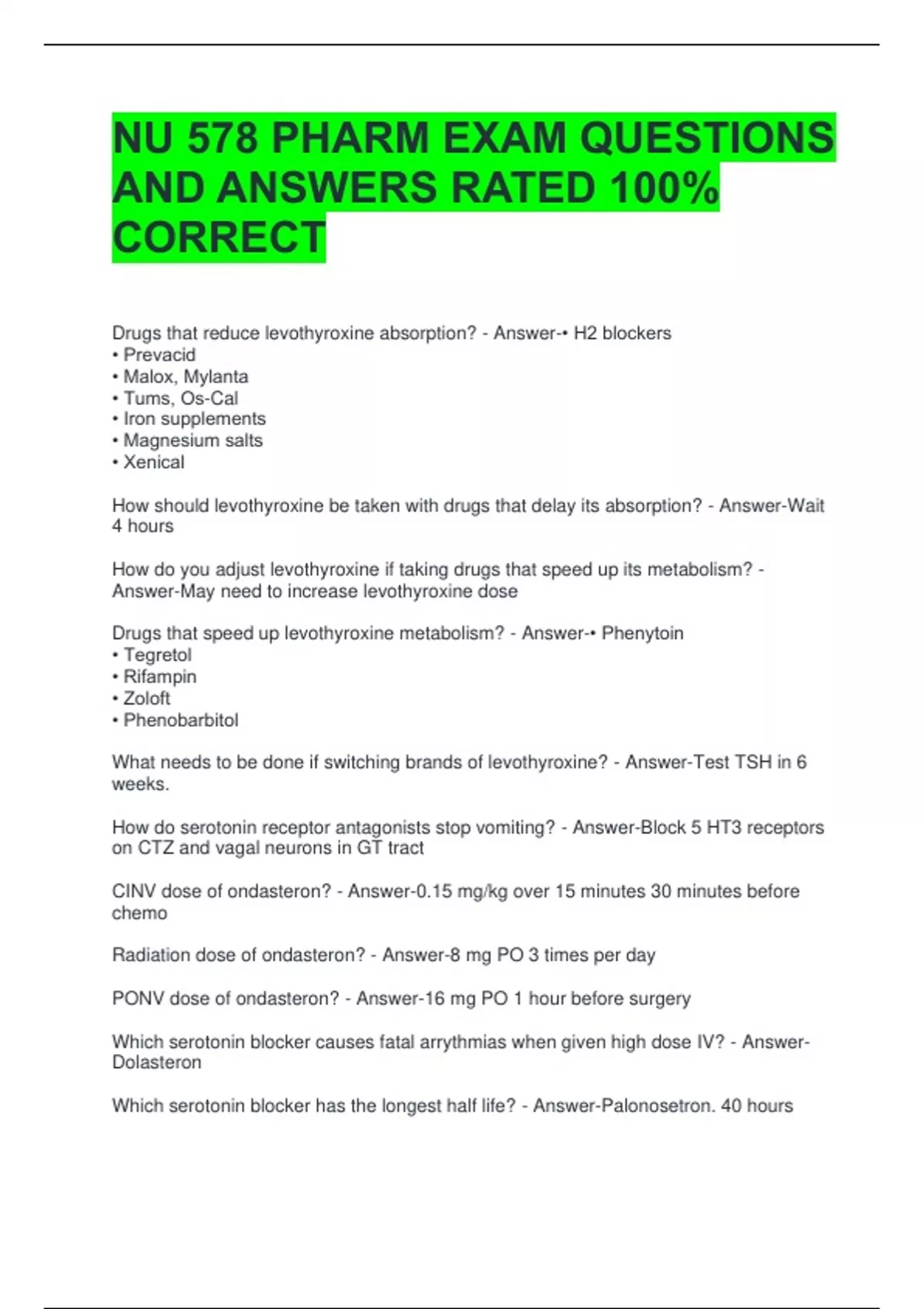 NU 578 PHARM EXAM QUESTIONS AND ANSWERS RATED 100% CORRECT

Drugs that reduce levothyroxine absorption? - Answer-• H2 blockers
• Prevacid
• Malox, Mylanta
• Tums, Os-Cal
• Iron supplements
• Magnesium salts
• Xenical

How should levothyroxine be taken with drugs that delay its absorption? - Answer-Wait 4 hours

How do you adjust levothyroxine if taking drugs that speed up its metabolism? - Answer-May need to increase levothyroxine dose

Drugs that speed up levothyroxine metabolism? - Answer-• Phenytoin
• Tegretol
• Rifampin
• Zoloft
• Phenobarbitol

What needs to be done if switching brands of levothyroxine? - Answer-Test TSH in 6 weeks.

How do serotonin receptor antagonists stop vomiting? - Answer-Block 5 HT3 receptors on CTZ and vagal neurons in GT tract

CINV dose of ondasteron? - Answer-0.15 mg/kg over 15 minutes 30 minutes before chemo

Radiation dose of ondasteron? - Answer-8 mg PO 3 times per day

PONV dose of ondasteron? - Answer-16 mg PO 1 hour before surgery

Which serotonin blocker causes fatal arrythmias when given high dose IV? - Answer-Dolasteron

Which serotonin blocker has the longest half life? - Answer-Palonosetron. 40 hours